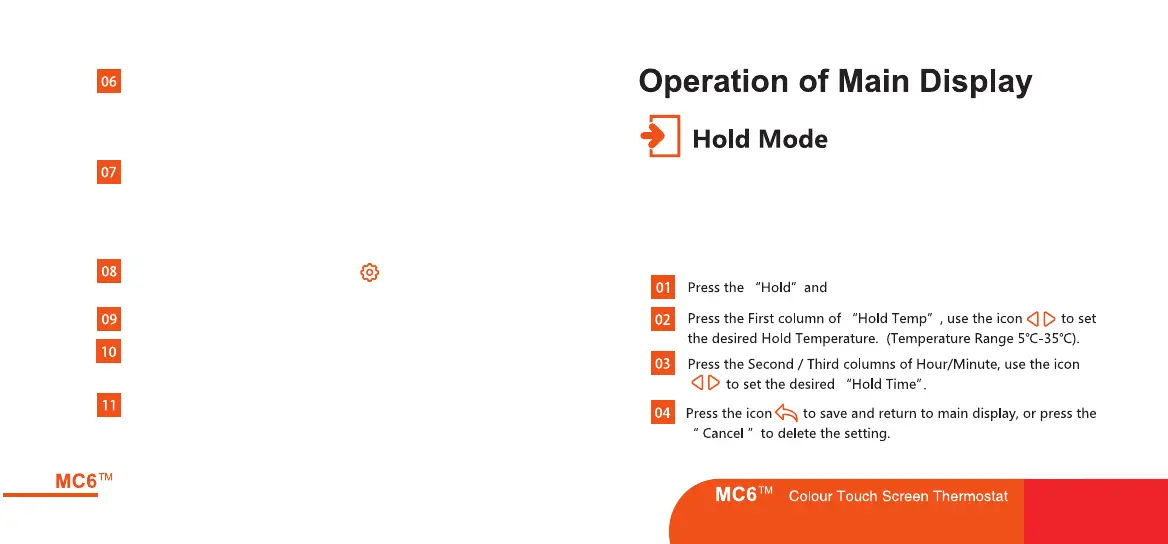 06

07

08

09

10

11

MC6™

Operation of Main Display

Hold Mode

01 Press the "Hold" and

02 Press the First column of "Hold Temp", use the icon to set the desired Hold Temperature. (Temperature Range 5℃-35℃).

03 Press the Second / Third columns of Hour/Minute, use the icon to set the desired "Hold Time".

04 Press the icon to save and return to main display, or press the " Cancel " to delete the setting.

MC6™ Colour Touch Screen Thermostat